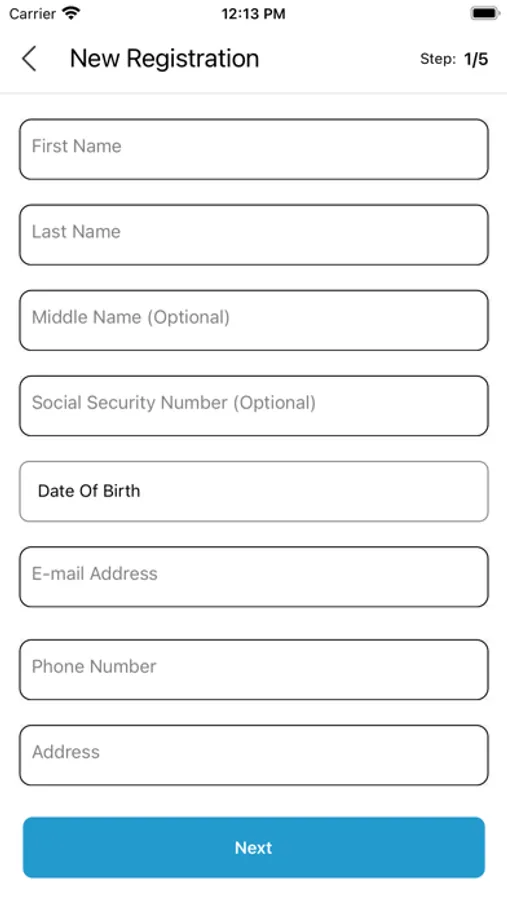 Carrier 12:13 PM

New Registration Step: 1/5

First Name

Last Name

Middle Name (Optional)

Social Security Number (Optional)

Date Of Birth

E-mail Address

Phone Number

Address

Next